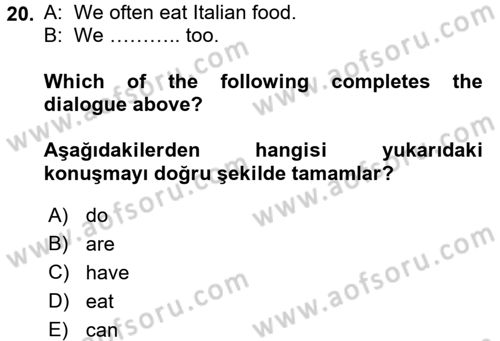 20. A: We often eat Italian food.
B: We ……….. too.

Which of the following completes the dialogue above?

Aşağıdakilerden hangisi yukarıdaki konuşmayı doğru şekilde tamamlar?

A) do
B) are
C) have
D) eat
E) can

www.aofsoru.com